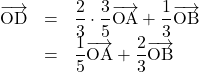 $\overrightarrow{\mathrm{OD}} = \frac{2}{3} \cdot \frac{3}{5}\overrightarrow{\mathrm{OA}} + \frac{1}{3}\overrightarrow{\mathrm{OB}}$
$= \frac{1}{5}\overrightarrow{\mathrm{OA}} + \frac{2}{3}\overrightarrow{\mathrm{OB}}$